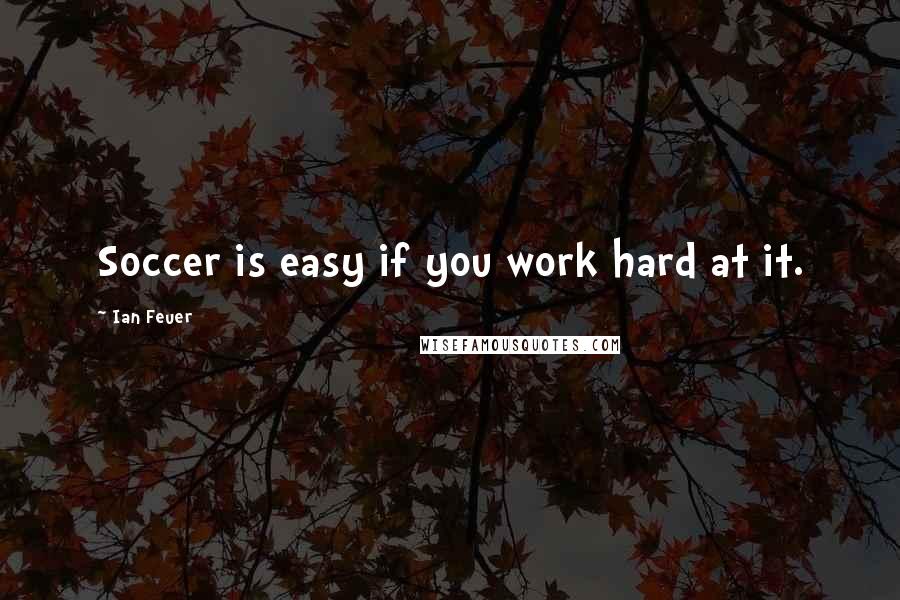 Soccer is easy if you work hard at it.

~ Ian Feuer

WISEFAMOUSQUOTES.COM